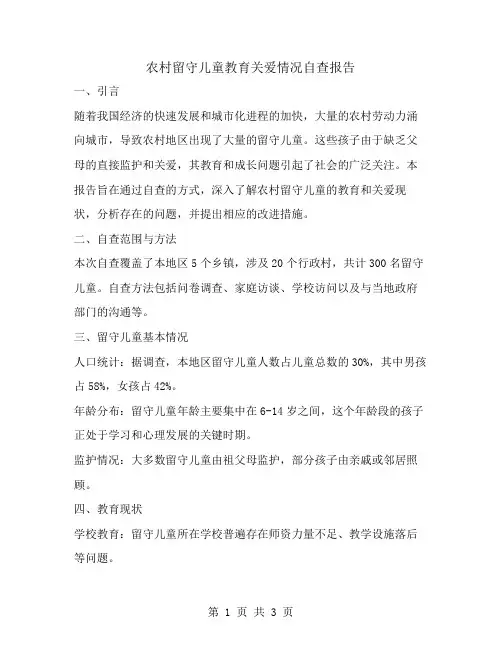 农村留守儿童教育关爱情况自查报告

一、引言

随着我国经济的快速发展和城市化进程的加快，大量的农村劳动力涌向城市，导致农村地区出现了大量的留守儿童。这些孩子由于缺乏父母的直接监护和关爱，其教育和成长问题引起了社会的广泛关注。本报告旨在通过自查的方式，深入了解农村留守儿童的教育和关爱现状，分析存在的问题，并提出相应的改进措施。

二、自查范围与方法

本次自查覆盖了本地区 5 个乡镇，涉及 20 个行政村，共计 300 名留守儿童。自查方法包括问卷调查、家庭访谈、学校访问以及与当地政府部门的沟通等。

三、留守儿童基本情况

人口统计：据调查，本地区留守儿童人数占儿童总数的 30%，其中男孩占 58%，女孩占 42%。

年龄分布：留守儿童年龄主要集中在 6-14 岁之间，这个年龄段的孩子正处于学习和心理发展的关键时期。

监护情况：大多数留守儿童由祖父母监护，部分孩子由亲戚或邻居照顾。

四、教育现状

学校教育：留守儿童所在学校普遍存在师资力量不足、教学设施落后等问题。

第 1 页 共 3 页